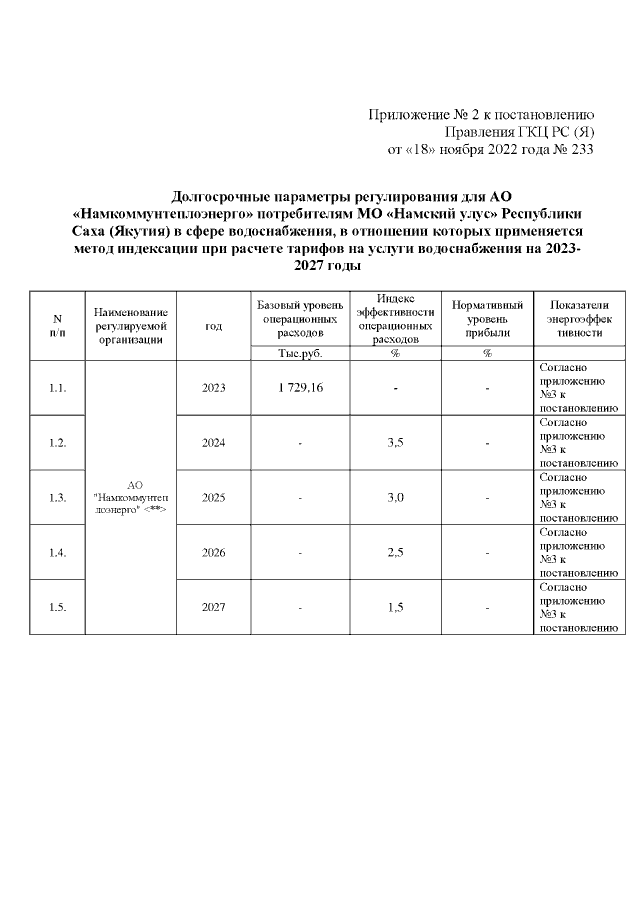 Приложение № 2 к постановлению
Правления ГКЦ РС (Я)
от «18» ноября 2022 года № 233

Долгосрочные параметры регулирования для АО «Намкоммунтеплоэнерго» потребителям МО «Намский улус» Республики Саха (Якутия) в сфере водоснабжения, в отношении которых применяется метод индексации при расчете тарифов на услуги водоснабжения на 2023-2027 годы

| N п/п | Наименование регулируемой организации | год | Базовый уровень операционных расходов | Индекс эффективности операционных расходов | Нормативный уровень прибыли | Показатели энергоэффективности |
|---|---|---|---|---|---|---|
| | | | Тыс.руб. | % | % | |
| 1.1. | АО "Намкоммунтеплоэнерго" <**> | 2023 | 1 729,16 | - | - | Согласно приложению №3 к постановлению |
| 1.2. | | 2024 | - | 3,5 | - | Согласно приложению №3 к постановлению |
| 1.3. | | 2025 | - | 3,0 | - | Согласно приложению №3 к постановлению |
| 1.4. | | 2026 | - | 2,5 | - | Согласно приложению №3 к постановлению |
| 1.5. | | 2027 | - | 1,5 | - | Согласно приложению №3 к постановлению |